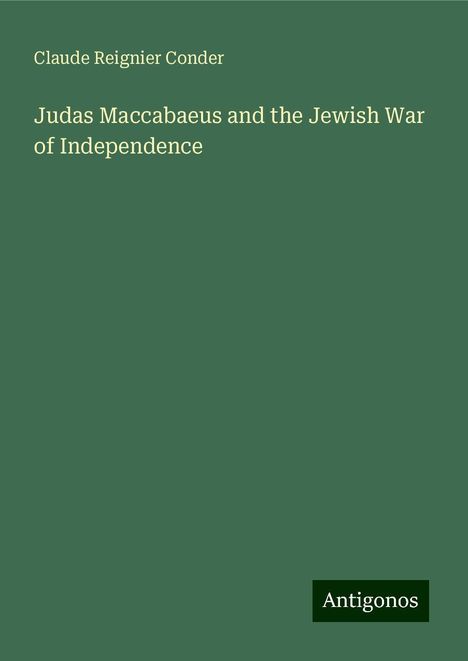 Claude Reignier Conder

Judas Maccabaeus and the Jewish War of Independence

Antigonos